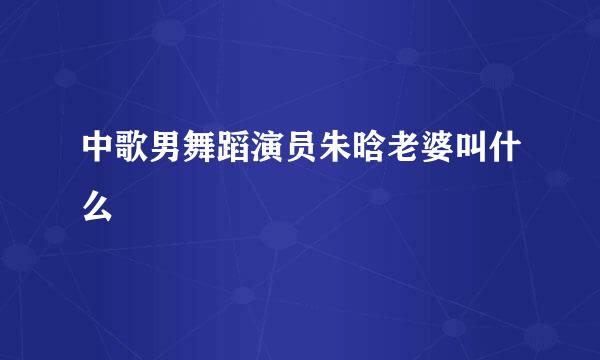 中歌男舞蹈演员朱晗老婆叫什么